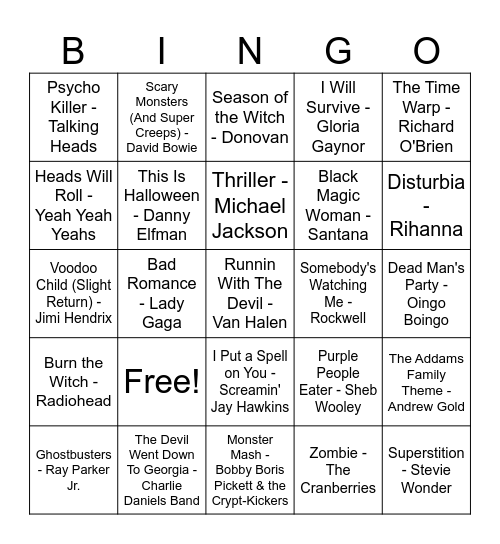 | B | I | N | G | O |
|---|---|---|---|---|
| Psycho Killer - Talking Heads | Scary Monsters (And Super Creeps) - David Bowie | Season of the Witch - Donovan | I Will Survive - Gloria Gaynor | The Time Warp - Richard O'Brien |
| Heads Will Roll - Yeah Yeah Yeahs | This Is Halloween - Danny Elfman | Thriller - Michael Jackson | Black Magic Woman - Santana | Disturbia - Rihanna |
| Voodoo Child (Slight Return) - Jimi Hendrix | Bad Romance - Lady Gaga | Runnin With The Devil - Van Halen | Somebody's Watching Me - Rockwell | Dead Man's Party - Oingo Boingo |
| Burn the Witch - Radiohead | Free! | I Put a Spell on You - Screamin' Jay Hawkins | Purple People Eater - Sheb Wooley | The Addams Family Theme - Andrew Gold |
| Ghostbusters - Ray Parker Jr. | The Devil Went Down To Georgia - Charlie Daniels Band | Monster Mash - Bobby Boris Pickett & the Crypt-Kickers | Zombie - The Cranberries | Superstition - Stevie Wonder |